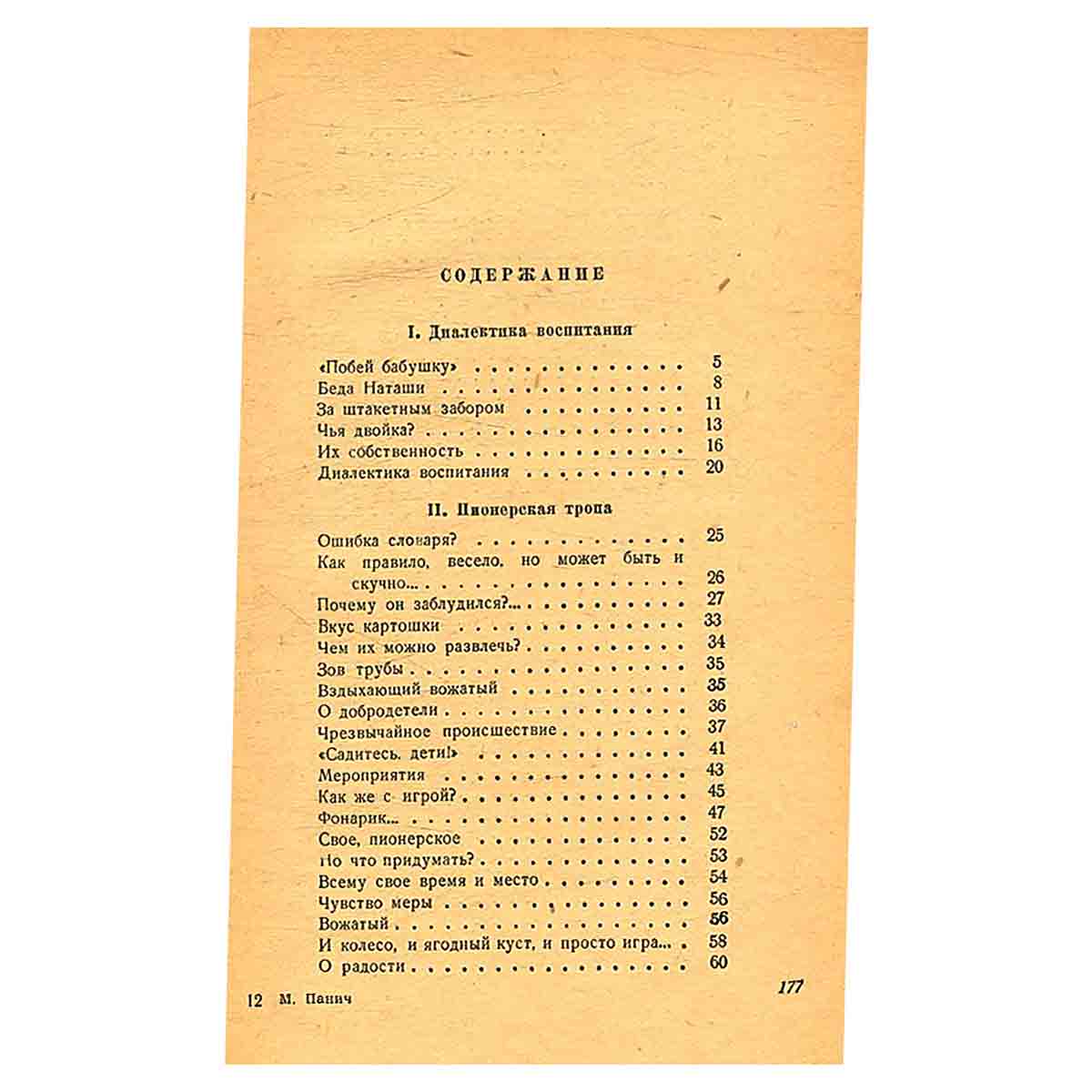 СОДЕРЖАНИЕ

I. Диалектика воспитания

«Побей бабушку» 5
Беда Наташи 8
За штакетным забором 11
Чья двойка? 13
Их собственность 16
Диалектика воспитания 20

II. Пионерская тропа

Ошибка словаря? 25
Как правило, весело, но может быть и скучно... 26
Почему он заблудился?... 27
Вкус картошки 33
Чем их можно развлечь? 34
Зов трубы 35
Вздыхающий вожатый 35
О добродетели 36
Чрезвычайное происшествие 37
«Садитесь, дети!» 41
Мероприятия 43
Как же с игрой? 45
Фонарик... 47
Свое, пионерское 52
Но что придумать? 53
Всему свое время и место 54
Чувство меры 56
Вожатый 56
И колесо, и ягодный куст, и просто игра... 58
О радости 60

12 М. Панич 177